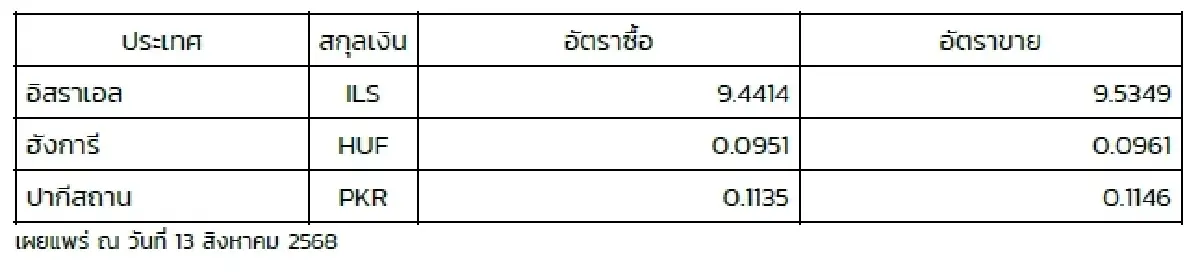 | ประเทศ | สกุลเงิน | อัตราซื้อ | อัตราขาย |
|---|---|---|---|
| อิสราเอล | ILS | 9.4414 | 9.5349 |
| ฮังการี | HUF | 0.0951 | 0.0961 |
| ปากีสถาน | PKR | 0.1135 | 0.1146 |

เผยแพร่ ณ วันที่ 13 สิงหาคม 2568